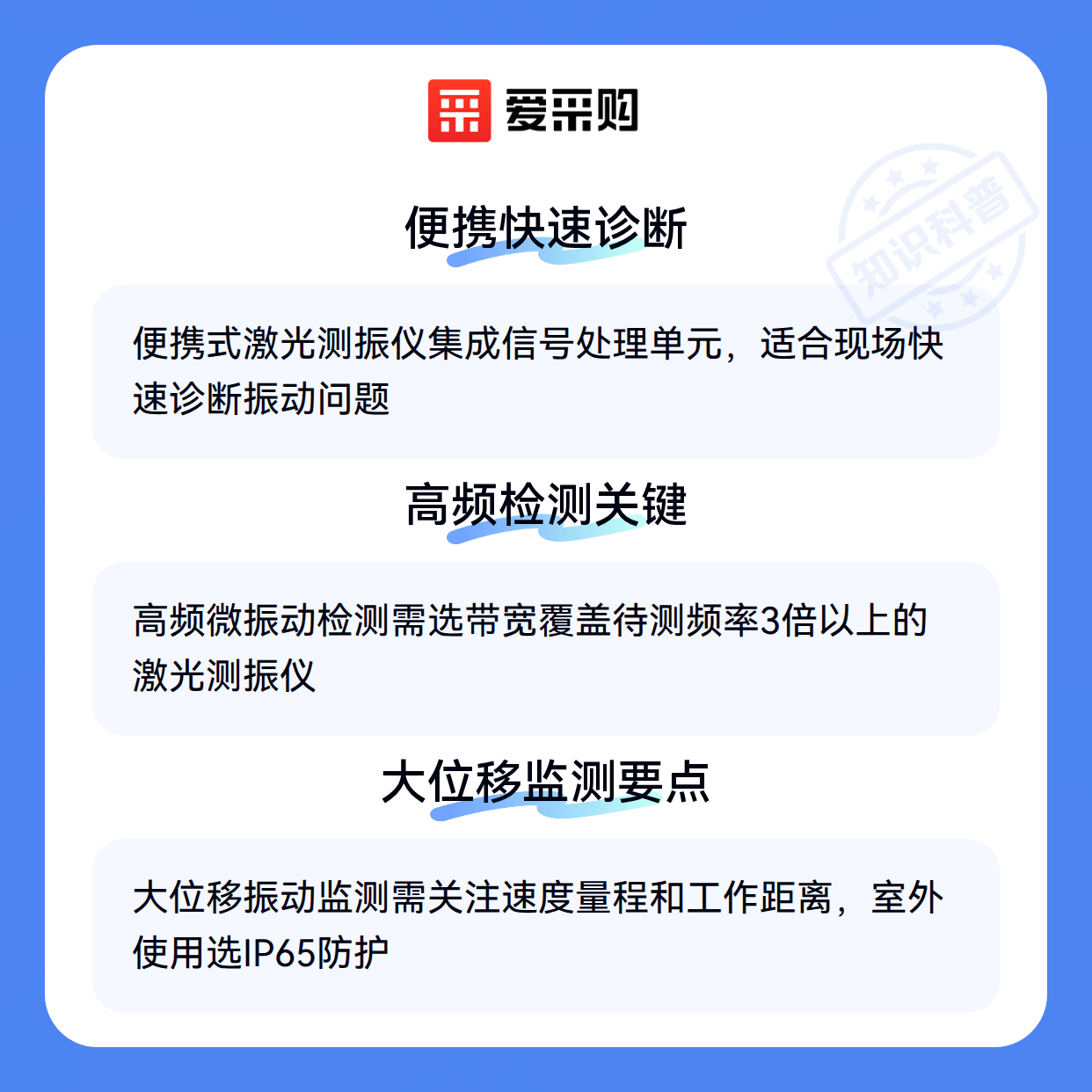 爱采购

便携快速诊断

便携式激光测振仪集成信号处理单元，适合现场快速诊断振动问题

高频检测关键

高频微振动检测需选带宽覆盖待测频率3倍以上的激光测振仪

大位移监测要点

大位移振动监测需关注速度量程和工作距离，室外使用选IP65防护

知识科普